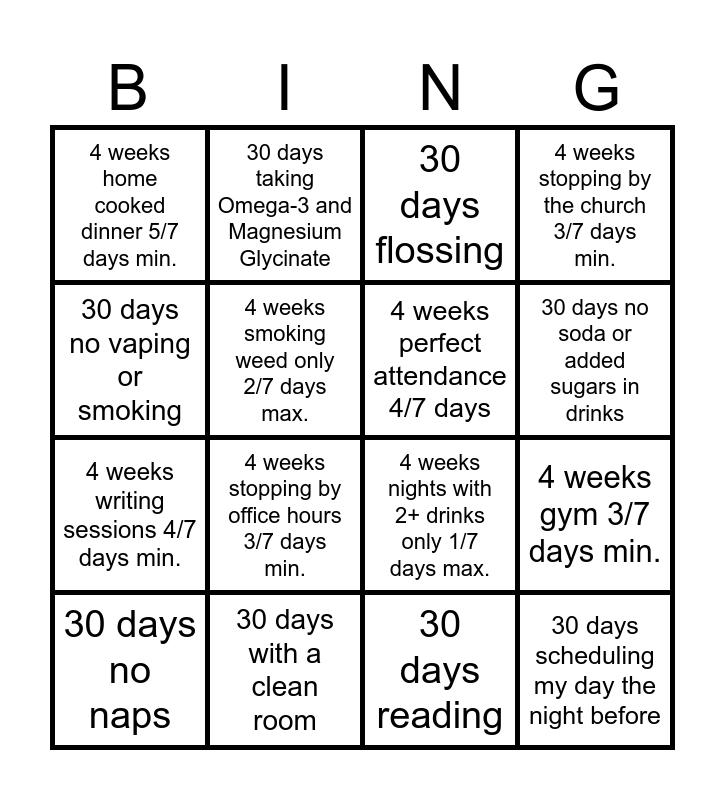 | B | I | N | G |
|---|---|---|---|
| 4 weeks home cooked dinner 5/7 days min. | 30 days taking Omega-3 and Magnesium Glycinate | 30 days flossing | 4 weeks stopping by the church 3/7 days min. |
| 30 days no vaping or smoking | 4 weeks smoking weed only 2/7 days max. | 4 weeks perfect attendance 4/7 days | 30 days no soda or added sugars in drinks |
| 4 weeks writing sessions 4/7 days min. | 4 weeks stopping by office hours 3/7 days min. | 4 weeks nights with 2+ drinks only 1/7 days max. | 4 weeks gym 3/7 days min. |
| 30 days no naps | 30 days with a clean room | 30 days reading | 30 days scheduling my day the night before |